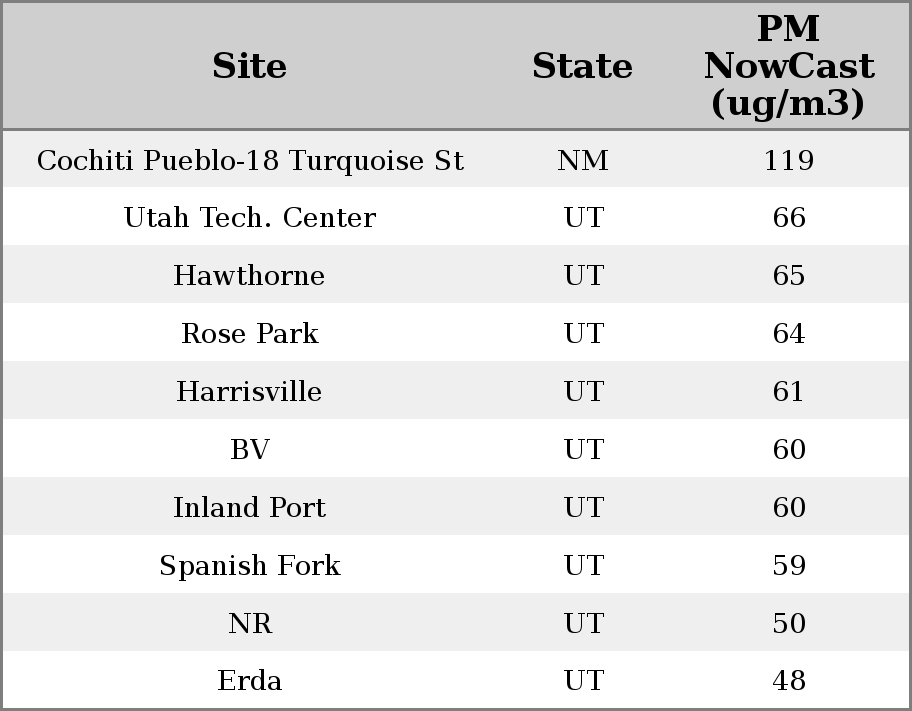 | Site | State | PM NowCast (ug/m3) |
|---|---|---|
| Cochiti Pueblo-18 Turquoise St | NM | 119 |
| Utah Tech. Center | UT | 66 |
| Hawthorne | UT | 65 |
| Rose Park | UT | 64 |
| Harrisville | UT | 61 |
| BV | UT | 60 |
| Inland Port | UT | 60 |
| Spanish Fork | UT | 59 |
| NR | UT | 50 |
| Erda | UT | 48 |